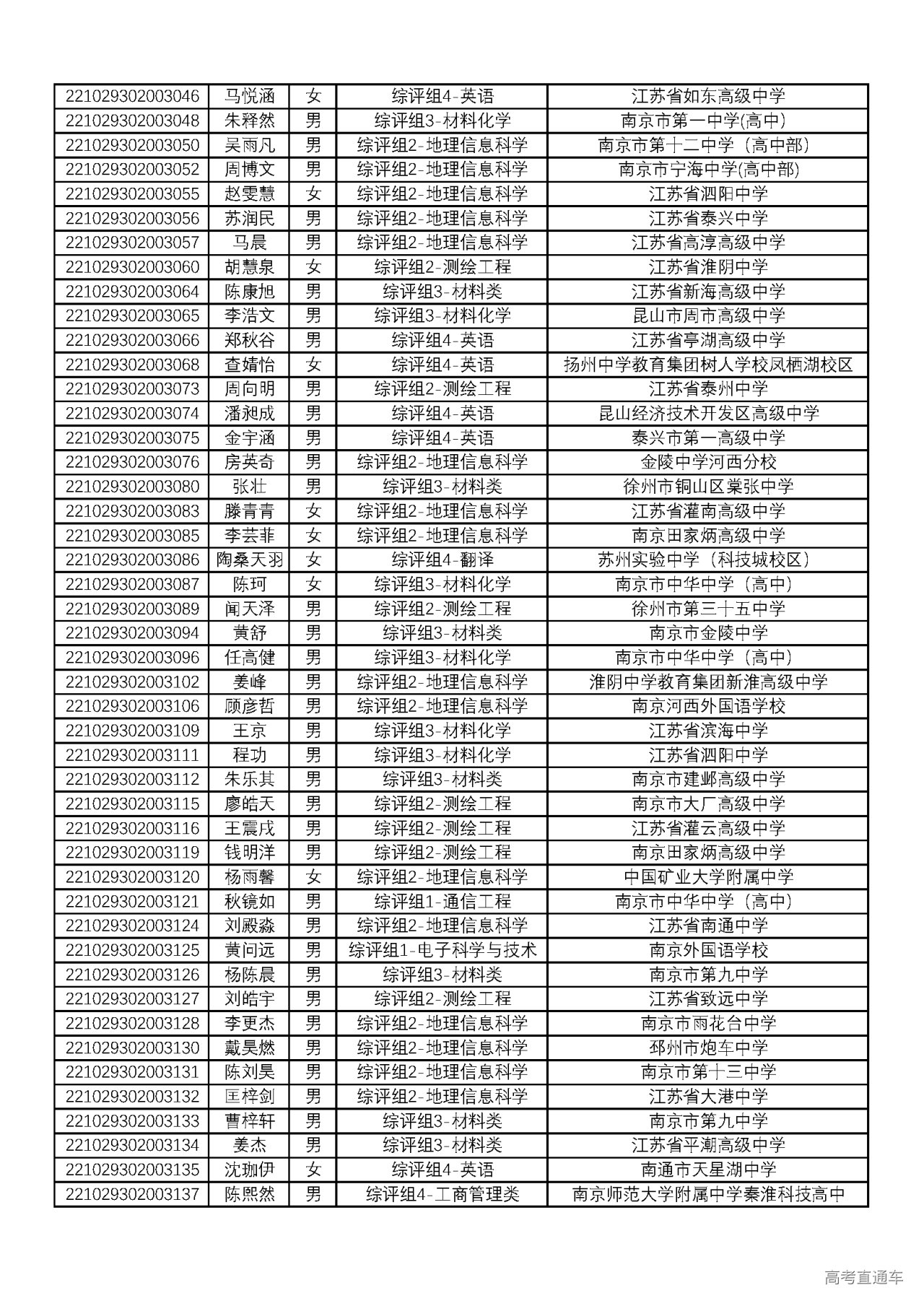 | 221029302003046 | 马悦涵 | 女 | 综评组4-英语 | 江苏省如东高级中学 |
|---|---|---|---|---|
| 221029302003048 | 朱释然 | 男 | 综评组3-材料化学 | 南京市第一中学(高中) |
| 221029302003050 | 吴雨凡 | 男 | 综评组2-地理信息科学 | 南京市第十二中学（高中部） |
| 221029302003052 | 周博文 | 男 | 综评组2-地理信息科学 | 南京市宁海中学(高中部) |
| 221029302003055 | 赵雯慧 | 女 | 综评组2-地理信息科学 | 江苏省泗阳中学 |
| 221029302003056 | 苏润民 | 男 | 综评组2-地理信息科学 | 江苏省泰兴中学 |
| 221029302003057 | 马晨 | 男 | 综评组2-地理信息科学 | 江苏省高淳高级中学 |
| 221029302003060 | 胡慧泉 | 女 | 综评组2-测绘工程 | 江苏省淮阴中学 |
| 221029302003064 | 陈康旭 | 男 | 综评组3-材料类 | 江苏省新海高级中学 |
| 221029302003065 | 李浩文 | 男 | 综评组3-材料化学 | 昆山市周市高级中学 |
| 221029302003066 | 郑秋谷 | 男 | 综评组4-英语 | 江苏省亭湖高级中学 |
| 221029302003068 | 查婧怡 | 女 | 综评组4-英语 | 扬州中学教育集团树人学校凤栖湖校区 |
| 221029302003073 | 周向明 | 男 | 综评组2-测绘工程 | 江苏省泰州中学 |
| 221029302003074 | 潘昶成 | 男 | 综评组4-英语 | 昆山经济技术开发区高级中学 |
| 221029302003075 | 金宇涵 | 男 | 综评组4-英语 | 泰兴市第一高级中学 |
| 221029302003076 | 房英奇 | 男 | 综评组2-地理信息科学 | 金陵中学河西分校 |
| 221029302003080 | 张壮 | 男 | 综评组3-材料类 | 徐州市铜山区棠张中学 |
| 221029302003083 | 滕青青 | 女 | 综评组2-地理信息科学 | 江苏省灌南高级中学 |
| 221029302003085 | 李芸菲 | 女 | 综评组2-地理信息科学 | 南京田家炳高级中学 |
| 221029302003086 | 陶桑天羽 | 女 | 综评组4-翻译 | 苏州实验中学（科技城校区） |
| 221029302003087 | 陈珂 | 女 | 综评组3-材料化学 | 南京市中华中学（高中） |
| 221029302003089 | 闻天泽 | 男 | 综评组2-测绘工程 | 徐州市第三十五中学 |
| 221029302003094 | 黄舒 | 男 | 综评组3-材料类 | 南京市金陵中学 |
| 221029302003096 | 任高健 | 男 | 综评组3-材料化学 | 南京市中华中学（高中） |
| 221029302003102 | 姜峰 | 男 | 综评组2-地理信息科学 | 淮阴中学教育集团新淮高级中学 |
| 221029302003106 | 顾彦哲 | 男 | 综评组2-地理信息科学 | 南京河西外国语学校 |
| 221029302003109 | 王京 | 男 | 综评组3-材料化学 | 江苏省滨海中学 |
| 221029302003111 | 程功 | 男 | 综评组3-材料化学 | 江苏省泗阳中学 |
| 221029302003112 | 朱乐其 | 男 | 综评组3-材料类 | 南京市建邺高级中学 |
| 221029302003115 | 廖皓天 | 男 | 综评组2-测绘工程 | 南京市大厂高级中学 |
| 221029302003116 | 王震戌 | 男 | 综评组2-测绘工程 | 江苏省灌云高级中学 |
| 221029302003119 | 钱明洋 | 男 | 综评组2-测绘工程 | 南京田家炳高级中学 |
| 221029302003120 | 杨雨馨 | 女 | 综评组2-地理信息科学 | 中国矿业大学附属中学 |
| 221029302003121 | 秋镜如 | 男 | 综评组1-通信工程 | 南京市中华中学（高中） |
| 221029302003124 | 刘殿淼 | 男 | 综评组2-地理信息科学 | 江苏省南通中学 |
| 221029302003125 | 黄问远 | 男 | 综评组1-电子科学与技术 | 南京外国语学校 |
| 221029302003126 | 杨陈晨 | 男 | 综评组3-材料类 | 南京市第九中学 |
| 221029302003127 | 刘皓宇 | 男 | 综评组2-测绘工程 | 江苏省致远中学 |
| 221029302003128 | 李更杰 | 男 | 综评组2-地理信息科学 | 南京市雨花台中学 |
| 221029302003130 | 戴昊燃 | 男 | 综评组2-地理信息科学 | 邳州市炮车中学 |
| 221029302003131 | 陈刘昊 | 男 | 综评组2-地理信息科学 | 南京市第十三中学 |
| 221029302003132 | 匡梓剑 | 男 | 综评组2-地理信息科学 | 江苏省大港中学 |
| 221029302003133 | 曹梓轩 | 男 | 综评组3-材料类 | 南京市第九中学 |
| 221029302003134 | 姜杰 | 男 | 综评组3-材料类 | 江苏省平潮高级中学 |
| 221029302003135 | 沈珈伊 | 女 | 综评组4-英语 | 南通市天星湖中学 |
| 221029302003137 | 陈熙然 | 男 | 综评组4-工商管理类 | 南京师范大学附属中学秦淮科技高中 |

高考直通车